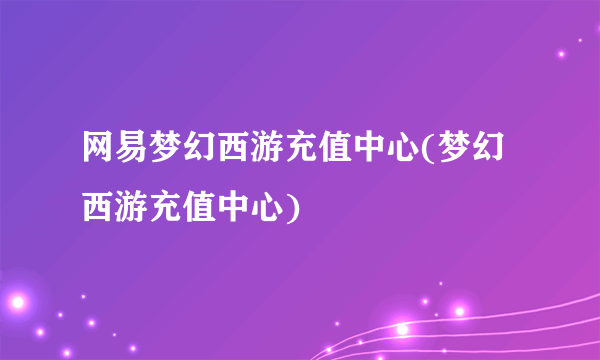 网易梦幻西游充值中心(梦幻西游充值中心)